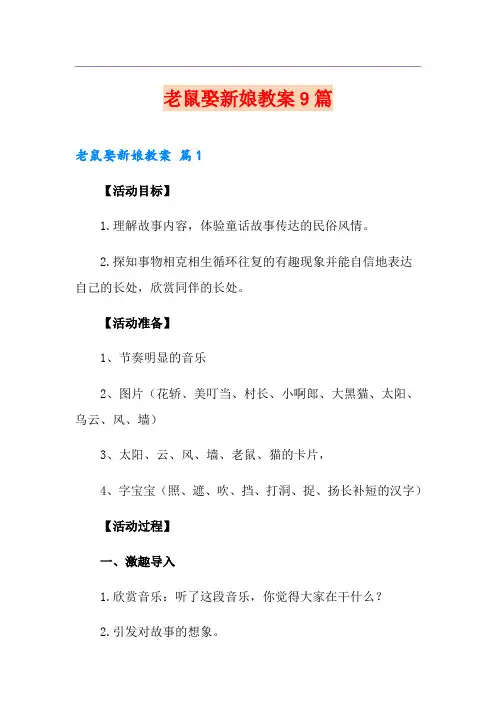 老鼠娶新娘教案9篇

老鼠娶新娘教案 篇1

【活动目标】

1.理解故事内容，体验童话故事传达的民俗风情。

2.探知事物相克相生循环往复的有趣现象并能自信地表达自己的长处，欣赏同伴的长处。

【活动准备】

1、节奏明显的音乐

2、图片（花轿、美叮当、村长、小啊郎、大黑猫、太阳、乌云、风、墙）

3、太阳、云、风、墙、老鼠、猫的卡片，

4、字宝宝（照、遮、吹、挡、打洞、捉、扬长补短的汉字）

【活动过程】

一、激趣导入

1.欣赏音乐：听了这段音乐，你觉得大家在干什么？

2.引发对故事的想象。